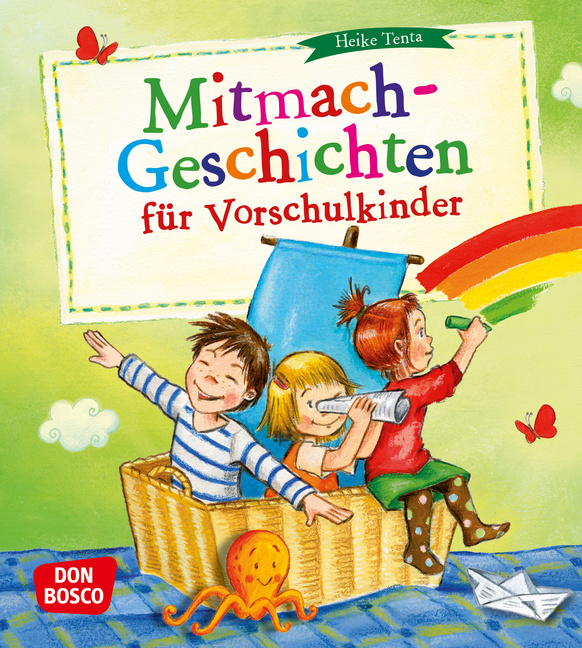 Heike Tenta

Mitmach-Geschichten für Vorschulkinder

DON BOSCO